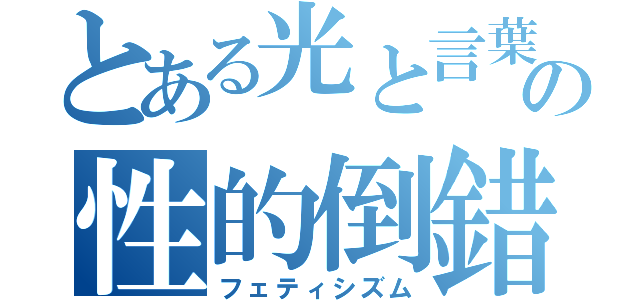 とある光と言葉の
性的倒錯
フェティシズム